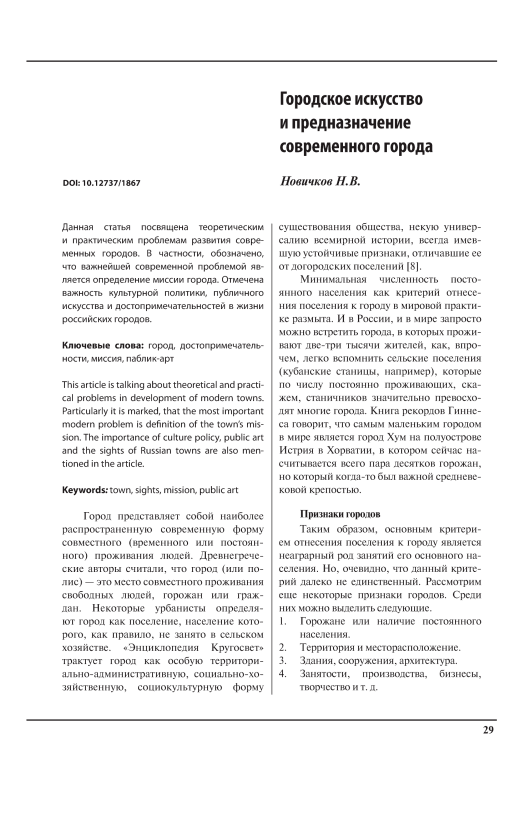 Городское искусство и предназначение современного города

DOI: 10.12737/1867

Новичков Н.В.

Данная статья посвящена теоретическим и практическим проблемам развития современных городов. В частности, обозначено, что важнейшей современной проблемой является определение миссии города. Отмечена важность культурной политики, публичного искусства и достопримечательностей в жизни российских городов.

Ключевые слова: город, достопримечательности, миссия, паблик-арт

This article is talking about theoretical and practical problems in development of modern towns. Particularly it is marked, that the most important modern problem is definition of the town's mission. The importance of culture policy, public art and the sights of Russian towns are also mentioned in the article.

Keywords: town, sights, mission, public art

Город представляет собой наиболее распространенную современную форму совместного (временного или постоянного) проживания людей. Древнегреческие авторы считали, что город (или полис) — это место совместного проживания свободных людей, горожан или граждан. Некоторые урбанисты определяют город как поселение, население которого, как правило, не занято в сельском хозяйстве. «Энциклопедия Кругосвет» трактует город как особую территориально-административную, социально-хозяйственную, социокультурную форму существования общества, некую универсалию всемирной истории, всегда имевшую устойчивые признаки, отличавшие ее от догородских поселений [8].

Минимальная численность постоянного населения как критерий отнесения поселения к городу в мировой практике размыта. И в России, и в мире запросто можно встретить города, в которых проживают две-три тысячи жителей, как, впрочем, легко вспомнить сельские поселения (кубанские станицы, например), которые по числу постоянно проживающих, скажем, станичников значительно превосходят многие города. Книга рекордов Гиннеса говорит, что самым маленьким городом в мире является город Хум на полуострове Истрия в Хорватии, в котором сейчас насчитывается всего пара десятков горожан, но который когда-то был важной средневековой крепостью.

Признаки городов

Таким образом, основным критерием отнесения поселения к городу является неаграрный род занятий его основного населения. Но, очевидно, что данный критерий далеко не единственный. Рассмотрим еще некоторые признаки городов. Среди них можно выделить следующие.
1. Горожане или наличие постоянного населения.
2. Территория и месторасположение.
3. Здания, сооружения, архитектура.
4. Занятости, производства, бизнесы, творчество и т. д.

29